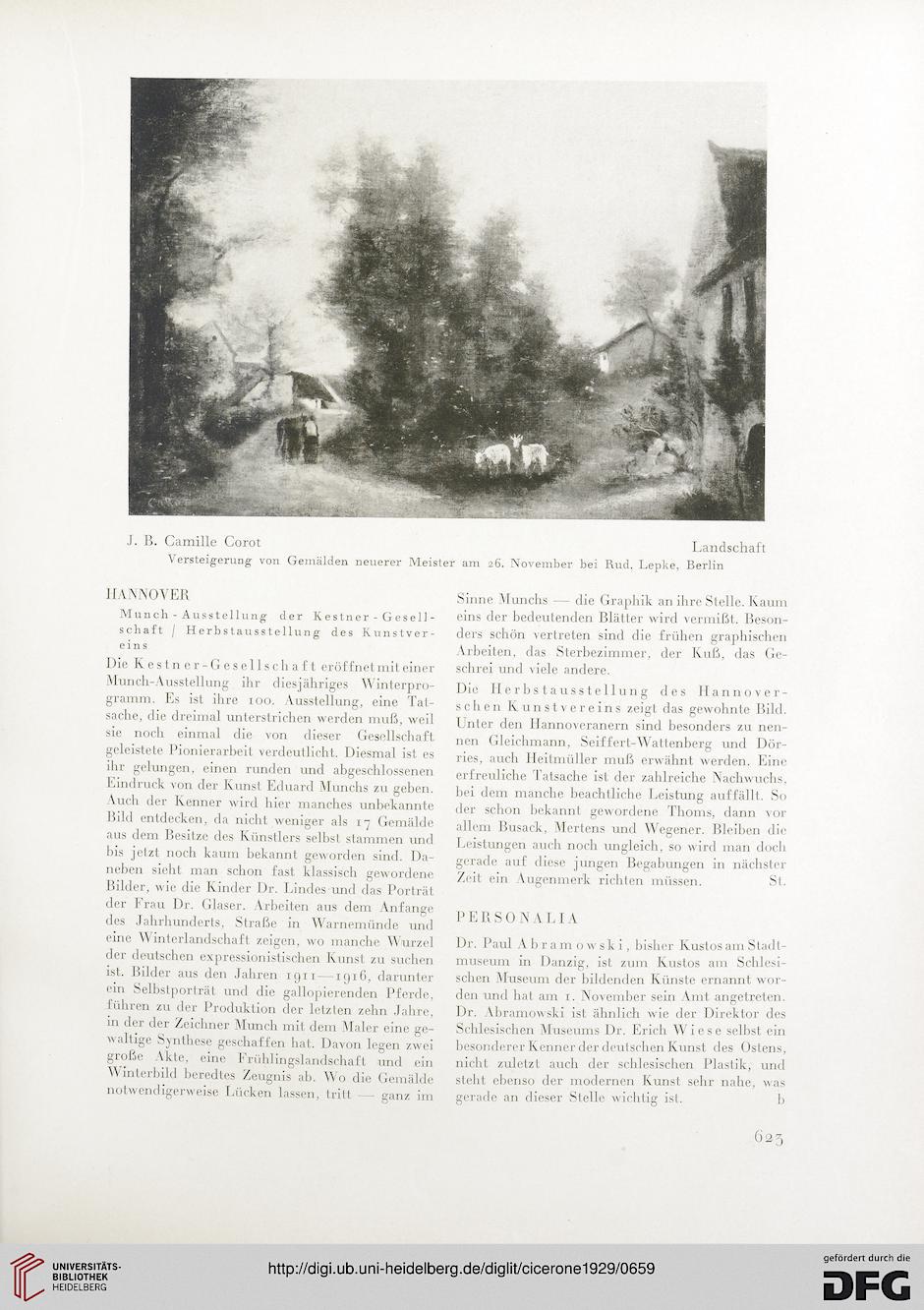 J. B. Camille Corot

Landschaft

Versteigerung von Gemälden neuerer Meister am 26. November bei Rud. Lepke, Berlin

HANNOVER

Munch-Ausstellung der Kestner-Gesellschaft / Herbstausstellung des Kunstvereins

Die Kestner-Gesellschaft eröffnet mit einer Munch-Ausstellung ihr diesjähriges Winterprogramm. Es ist ihre 100. Ausstellung, eine Tatsache, die dreimal unterstrichen werden muß, weil sie noch einmal die von dieser Gesellschaft geleistete Pionierarbeit verdeutlicht. Diesmal ist es ihr gelungen, einen runden und abgeschlossenen Eindruck von der Kunst Eduard Munchs zu geben. Auch der Kenner wird hier manches unbekannte Bild entdecken, da nicht weniger als 17 Gemälde aus dem Besitze des Künstlers selbst stammen und bis jetzt noch kaum bekannt geworden sind. Daneben sieht man schon fast klassisch gewordene Bilder, wie die Kinder Dr. Lindes und das Porträt der Frau Dr. Glaser. Arbeiten aus dem Anfange des Jahrhunderts, Straße in Warnemünde und eine Winterlandschaft zeigen, wo manche Wurzel der deutschen expressionistischen Kunst zu suchen ist. Bilder aus den Jahren 1911—1916, darunter ein Selbstporträt und die gallopierenden Pferde, führen zu der Produktion der letzten zehn Jahre, in der der Zeichner Munch mit dem Maler eine gewaltige Synthese geschaffen hat. Davon legen zwei große Akte, eine Frühlingslandschaft und ein Winterbild beredtes Zeugnis ab. Wo die Gemälde notwendigerweise Lücken lassen, tritt — ganz im Sinne Munchs — die Graphik an ihre Stelle. Kaum eins der bedeutenden Blätter wird vermißt. Besonders schön vertreten sind die frühen graphischen Arbeiten, das Sterbezimmer, der Kuß, das Geschrei und viele andere.

Die Herbstausstellung des Hannoverschen Kunstvereins zeigt das gewohnte Bild. Unter den Hannoveranern sind besonders zu nennen Gleichmann, Seiffert-Wattenberg und Dörries, auch Heitmüller muß erwähnt werden. Eine erfreuliche Tatsache ist der zahlreiche Nachwuchs, bei dem manche beachtliche Leistung auffällt. So der schon bekannt gewordene Thoms, dann vor allem Busack, Mertens und Wegener. Bleiben die Leistungen auch noch ungleich, so wird man doch gerade auf diese jungen Begabungen in nächster Zeit ein Augenmerk richten müssen. St.

PERSONALIA

Dr. Paul Abramowski, bisher Kustos am Stadtmuseum in Danzig, ist zum Kustos am Schlesischen Museum der bildenden Künste ernannt worden und hat am 1. November sein Amt angetreten. Dr. Abramowski ist ähnlich wie der Direktor des Schlesischen Museums Dr. Erich Wiese selbst ein besonderer Kenner der deutschen Kunst des Ostens, nicht zuletzt auch der schlesischen Plastik, und steht ebenso der modernen Kunst sehr nahe, was gerade an dieser Stelle wichtig ist. b

623

UNIVERSITÄTS-BIBLIOTHEK HEIDELBERG

http://digi.ub.uni-heidelberg.de/diglit/cicerone1929/0659

gefördert durch die DFG